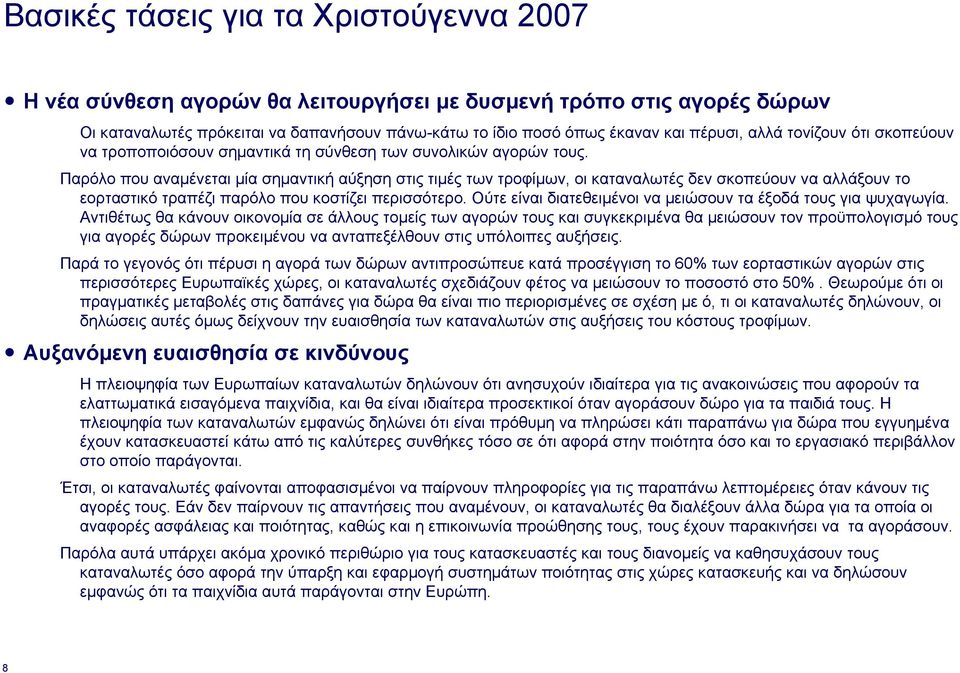 Βασικές τάσεις για τα Χριστούγεννα 2007

• Η νέα σύνθεση αγορών θα λειτουργήσει με δυσμενή τρόπο στις αγορές δώρων

Οι καταναλωτές πρόκειται να δαπανήσουν πάνω-κάτω το ίδιο ποσό όπως έκαναν και πέρυσι, αλλά τονίζουν ότι σκοπεύουν να τροποποιόσουν σημαντικά τη σύνθεση των συνολικών αγορών τους.

Παρόλο που αναμένεται μία σημαντική αύξηση στις τιμές των τροφίμων, οι καταναλωτές δεν σκοπεύουν να αλλάξουν το εορταστικό τραπέζι παρόλο που κοστίζει περισσότερο. Ούτε είναι διατεθειμένοι να μειώσουν τα έξοδά τους για ψυχαγωγία. Αντιθέτως θα κάνουν οικονομία σε άλλους τομείς των αγορών τους και συγκεκριμένα θα μειώσουν τον προϋπολογισμό τους για αγορές δώρων προκειμένου να ανταπεξέλθουν στις υπόλοιπες αυξήσεις.

Παρά το γεγονός ότι πέρυσι η αγορά των δώρων αντιπροσώπευε κατά προσέγγιση το 60% των εορταστικών αγορών στις περισσότερες Ευρωπαϊκές χώρες, οι καταναλωτές σχεδιάζουν φέτος να μειώσουν το ποσοστό στο 50% . Θεωρούμε ότι οι πραγματικές μεταβολές στις δαπάνες για δώρα θα είναι πιο περιορισμένες σε σχέση με ό, τι οι καταναλωτές δηλώνουν, οι δηλώσεις αυτές όμως δείχνουν την ευαισθησία των καταναλωτών στις αυξήσεις του κόστους τροφίμων.

• Αυξανόμενη ευαισθησία σε κινδύνους

Η πλειοψηφία των Ευρωπαίων καταναλωτών δηλώνουν ότι ανησυχούν ιδιαίτερα για τις ανακοινώσεις που αφορούν τα ελαττωματικά εισαγόμενα παιχνίδια, και θα είναι ιδιαίτερα προσεκτικοί όταν αγοράσουν δώρο για τα παιδιά τους. Η πλειοψηφία των καταναλωτών εμφανώς δηλώνει ότι είναι πρόθυμη να πληρώσει κάτι παραπάνω για δώρα που εγγυημένα έχουν κατασκευαστεί κάτω από τις καλύτερες συνθήκες τόσο σε ότι αφορά στην ποιότητα όσο και το εργασιακό περιβάλλον στο οποίο παράγονται.

Έτσι, οι καταναλωτές φαίνονται αποφασισμένοι να παίρνουν πληροφορίες για τις παραπάνω λεπτομέρειες όταν κάνουν τις αγορές τους. Εάν δεν παίρνουν τις απαντήσεις που αναμένουν, οι καταναλωτές θα διαλέξουν άλλα δώρα για τα οποία οι αναφορές ασφάλειας και ποιότητας, καθώς και η επικοινωνία προώθησης τους, τους έχουν παρακινήσει να τα αγοράσουν.

Παρόλα αυτά υπάρχει ακόμα χρονικό περιθώριο για τους κατασκευαστές και τους διανομείς να καθησυχάσουν τους καταναλωτές όσο αφορά την ύπαρξη και εφαρμογή συστημάτων ποιότητας στις χώρες κατασκευής και να δηλώσουν εμφανώς ότι τα παιχνίδια αυτά παράγονται στην Ευρώπη.

8